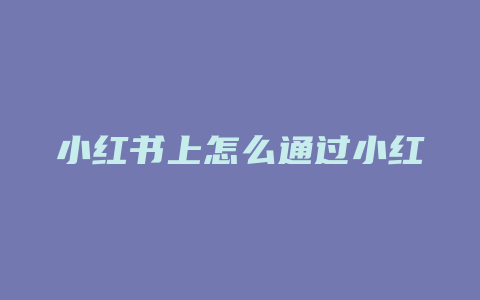 小红书上怎么通过小红